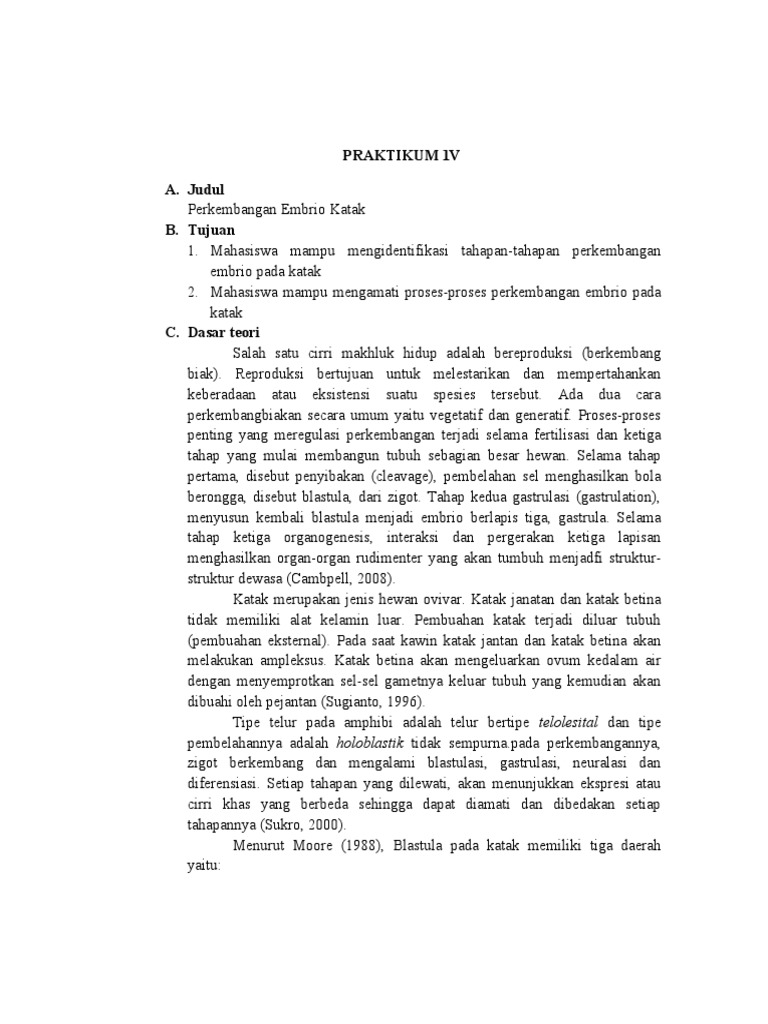 PRAKTIKUM IV

A. Judul

Perkembangan Embrio Katak

B. Tujuan

1. Mahasiswa mampu mengidentifikasi tahapan-tahapan perkembangan embrio pada katak

2. Mahasiswa mampu mengamati proses-proses perkembangan embrio pada katak

C. Dasar teori

Salah satu cirri makhluk hidup adalah bereproduksi (berkembang biak). Reproduksi bertujuan untuk melestarikan dan mempertahankan keberadaan atau eksistensi suatu spesies tersebut. Ada dua cara perkembangbiakan secara umum yaitu vegetatif dan generatif. Proses-proses penting yang meregulasi perkembangan terjadi selama fertilisasi dan ketiga tahap yang mulai membangun tubuh sebagian besar hewan. Selama tahap pertama, disebut penyibakan (cleavage), pembelahan sel menghasilkan bola berongga, disebut blastula, dari zigot. Tahap kedua gastrulasi (gastrulation), menyusun kembali blastula menjadi embrio berlapis tiga, gastrula. Selama tahap ketiga organogenesis, interaksi dan pergerakan ketiga lapisan menghasilkan organ-organ rudimenter yang akan tumbuh menjadfi struktur-struktur dewasa (Cambpell, 2008).

Katak merupakan jenis hewan ovivar. Katak janatan dan katak betina tidak memiliki alat kelamin luar. Pembuahan katak terjadi diluar tubuh (pembuahan eksternal). Pada saat kawin katak jantan dan katak betina akan melakukan ampleksus. Katak betina akan mengeluarkan ovum kedalam air dengan menyemprotkan sel-sel gametnya keluar tubuh yang kemudian akan dibuahi oleh pejantan (Sugianto, 1996).

Tipe telur pada amphibi adalah telur bertipe telolesital dan tipe pembelahannya adalah holoblastik tidak sempurna.pada perkembangannya, zigot berkembang dan mengalami blastulasi, gastrulasi, neuralasi dan diferensiasi. Setiap tahapan yang dilewati, akan menunjukkan ekspresi atau cirri khas yang berbeda sehingga dapat diamati dan dibedakan setiap tahapannya (Sukro, 2000).

Menurut Moore (1988), Blastula pada katak memiliki tiga daerah yaitu: